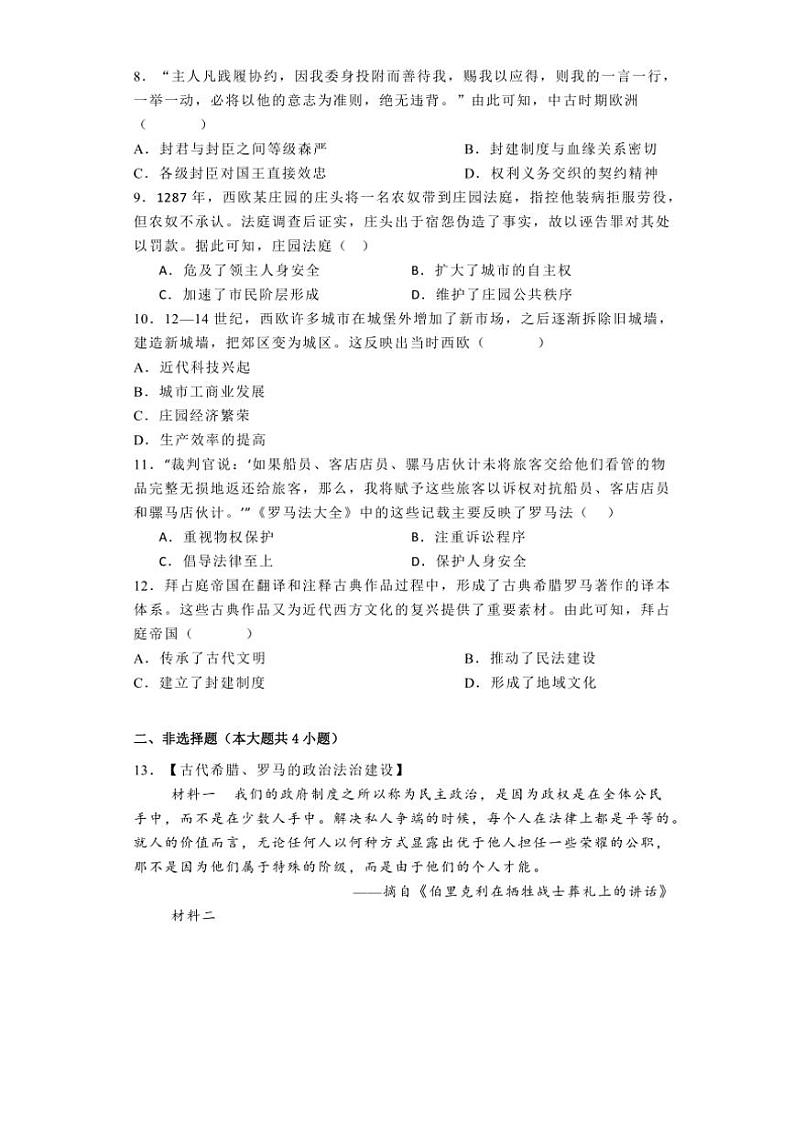 8．“主人凡践履协约，因我委身投附而善待我，赐我以应得，则我的一言一行，一举一动，必将以他的意志为准则，绝无违背。”由此可知，中古时期欧洲（　　）

A．封君与封臣之间等级森严　　B．封建制度与血缘关系密切

C．各级封臣对国王直接效忠　　D．权利义务交织的契约精神

9．1287年，西欧某庄园的庄头将一名农奴带到庄园法庭，指控他装病拒服劳役，但农奴不承认。法庭调查后证实，庄头出于宿怨伪造了事实，故以诬告罪对其处以罚款。据此可知，庄园法庭（　）

A．危及了领主人身安全　　B．扩大了城市的自主权

C．加速了市民阶层形成　　D．维护了庄园公共秩序

10．12—14世纪，西欧许多城市在城堡外增加了新市场，之后逐渐拆除旧城墙，建造新城墙，把郊区变为城区。这反映出当时西欧（　　）

A．近代科技兴起

B．城市工商业发展

C．庄园经济繁荣

D．生产效率的提高

11．“裁判官说：‘如果船员、客店店员、骡马店伙计未将旅客交给他们看管的物品完整无损地返还给旅客，那么，我将赋予这些旅客以诉权对抗船员、客店店员和骡马店伙计。’”《罗马法大全》中的这些记载主要反映了罗马法（　）

A．重视物权保护　　B．注重诉讼程序

C．倡导法律至上　　D．保护人身安全

12．拜占庭帝国在翻译和注释古典作品过程中，形成了古典希腊罗马著作的译本体系。这些古典作品又为近代西方文化的复兴提供了重要素材。由此可知，拜占庭帝国（　　）

A．传承了古代文明　　B．推动了民法建设

C．建立了封建制度　　D．形成了地域文化

二、非选择题（本大题共4小题）

13．【古代希腊、罗马的政治法治建设】

材料一　我们的政府制度之所以称为民主政治，是因为政权是在全体公民手中，而不是在少数人手中。解决私人争端的时候，每个人在法律上都是平等的。就人的价值而言，无论任何人以何种方式显露出优于他人担任一些荣耀的公职，那不是因为他们属于特殊的阶级，而是由于他们的个人才能。

——摘自《伯里克利在牺牲战士葬礼上的讲话》

材料二